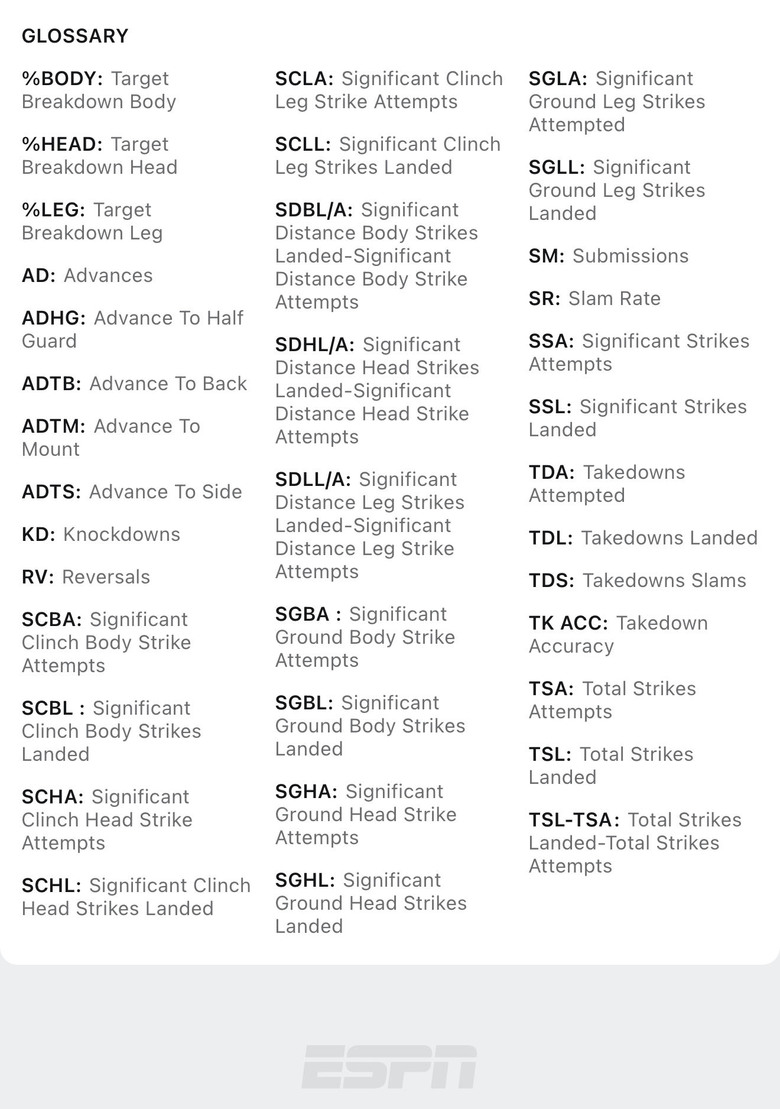 GLOSSARY

%BODY: Target Breakdown Body

%HEAD: Target Breakdown Head

%LEG: Target Breakdown Leg

AD: Advances

ADHG: Advance To Half Guard

ADTB: Advance To Back

ADTM: Advance To Mount

ADTS: Advance To Side

KD: Knockdowns

RV: Reversals

SCBA: Significant Clinch Body Strike Attempts

SCBL : Significant Clinch Body Strikes Landed

SCHA: Significant Clinch Head Strike Attempts

SCHL: Significant Clinch Head Strikes Landed

SCLA: Significant Clinch Leg Strike Attempts

SCLL: Significant Clinch Leg Strikes Landed

SDBL/A: Significant Distance Body Strikes Landed-Significant Distance Body Strike Attempts

SDHL/A: Significant Distance Head Strikes Landed-Significant Distance Head Strike Attempts

SDLL/A: Significant Distance Leg Strikes Landed-Significant Distance Leg Strike Attempts

SGBA : Significant Ground Body Strike Attempts

SGBL: Significant Ground Body Strikes Landed

SGHA: Significant Ground Head Strike Attempts

SGHL: Significant Ground Head Strikes Landed

SGLA: Significant Ground Leg Strikes Attempted

SGLL: Significant Ground Leg Strikes Landed

SM: Submissions

SR: Slam Rate

SSA: Significant Strikes Attempts

SSL: Significant Strikes Landed

TDA: Takedowns Attempted

TDL: Takedowns Landed

TDS: Takedowns Slams

TK ACC: Takedown Accuracy

TSA: Total Strikes Attempts

TSL: Total Strikes Landed

TSL-TSA: Total Strikes Landed-Total Strikes Attempts

ESPN